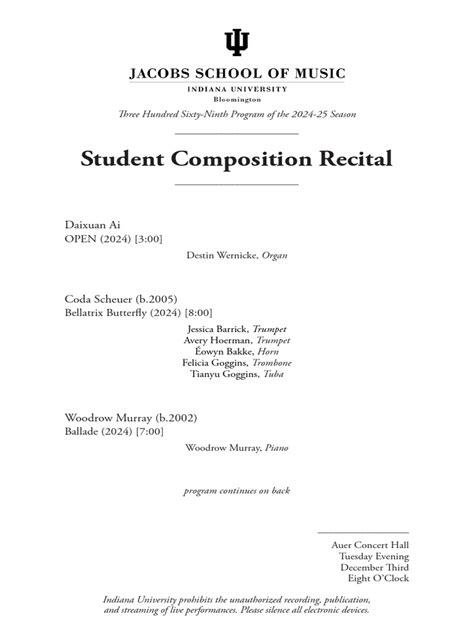 JACOBS SCHOOL OF MUSIC
INDIANA UNIVERSITY
Bloomington
Three Hundred Sixty-Ninth Program of the 2024-25 Season

Student Composition Recital

Daixuan Ai
OPEN (2024) [3:00]

Destin Wernicke, Organ

Coda Scheuer (b.2005)
Bellatrix Butterfly (2024) [8:00]

Jessica Barrick, Trumpet
Avery Hoerman, Trumpet
Éowyn Bakke, Horn
Felicia Goggins, Trombone
Tianyu Goggins, Tuba

Woodrow Murray (b.2002)
Ballade (2024) [7:00]

Woodrow Murray, Piano

program continues on back

Auer Concert Hall
Tuesday Evening
December Third
Eight O'Clock

Indiana University prohibits the unauthorized recording, publication, and streaming of live performances. Please silence all electronic devices.